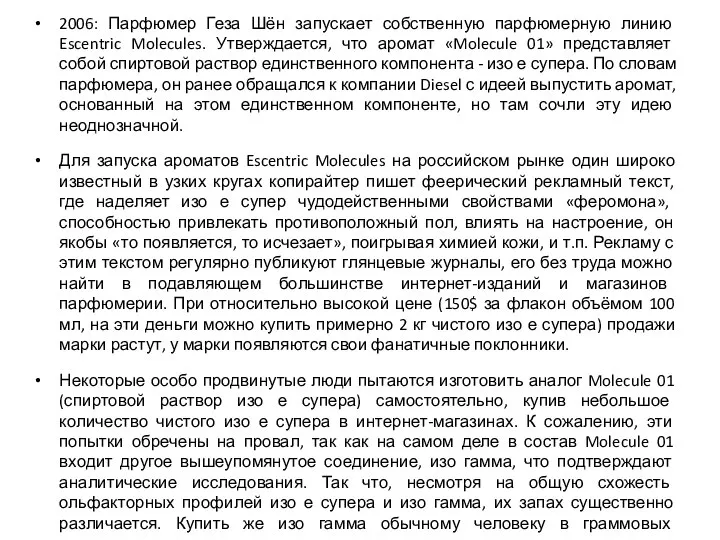 • 2006: Парфюмер Геза Шён запускает собственную парфюмерную линию Escentric Molecules. Утверждается, что аромат «Molecule 01» представляет собой спиртовой раствор единственного компонента - изо е супера. По словам парфюмера, он ранее обращался к компании Diesel с идеей выпустить аромат, основанный на этом единственном компоненте, но там сочли эту идею неоднозначной.

• Для запуска ароматов Escentric Molecules на российском рынке один широко известный в узких кругах копирайтер пишет феерический рекламный текст, где наделяет изо е супер чудодейственными свойствами «феромона», способностью привлекать противоположный пол, влиять на настроение, он якобы «то появляется, то исчезает», поигрывая химией кожи, и т.п. Рекламу с этим текстом регулярно публикуют глянцевые журналы, его без труда можно найти в подавляющем большинстве интернет-изданий и магазинов парфюмерии. При относительно высокой цене (150$ за флакон объёмом 100 мл, на эти деньги можно купить примерно 2 кг чистого изо е супера) продажи марки растут, у марки появляются свои фанатичные поклонники.

• Некоторые особо продвинутые люди пытаются изготовить аналог Molecule 01 (спиртовой раствор изо е супера) самостоятельно, купив небольшое количество чистого изо е супера в интернет-магазинах. К сожалению, эти попытки обречены на провал, так как на самом деле в состав Molecule 01 входит другое вышеупомянутое соединение, изо гамма, что подтверждают аналитические исследования. Так что, несмотря на общую схожесть ольфакторных профилей изо е супера и изо гамма, их запах существенно различается. Купить же изо гамма обычному человеку в граммовых